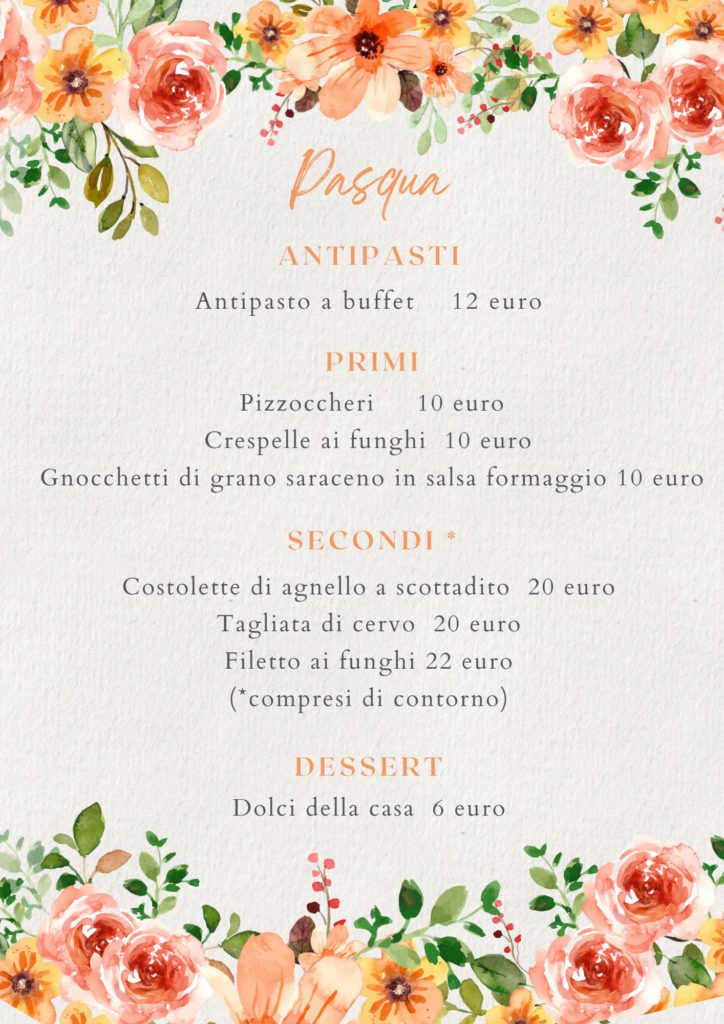 Pasqua

ANTIPASTI

Antipasto a buffet 12 euro

PRIMI

Pizzoccheri 10 euro
Crespelle ai funghi 10 euro
Gnocchetti di grano saraceno in salsa formaggio 10 euro

SECONDI *

Costolette di agnello a scottadito 20 euro
Tagliata di cervo 20 euro
Filetto ai funghi 22 euro
(*compresi di contorno)

DESSERT

Dolci della casa 6 euro